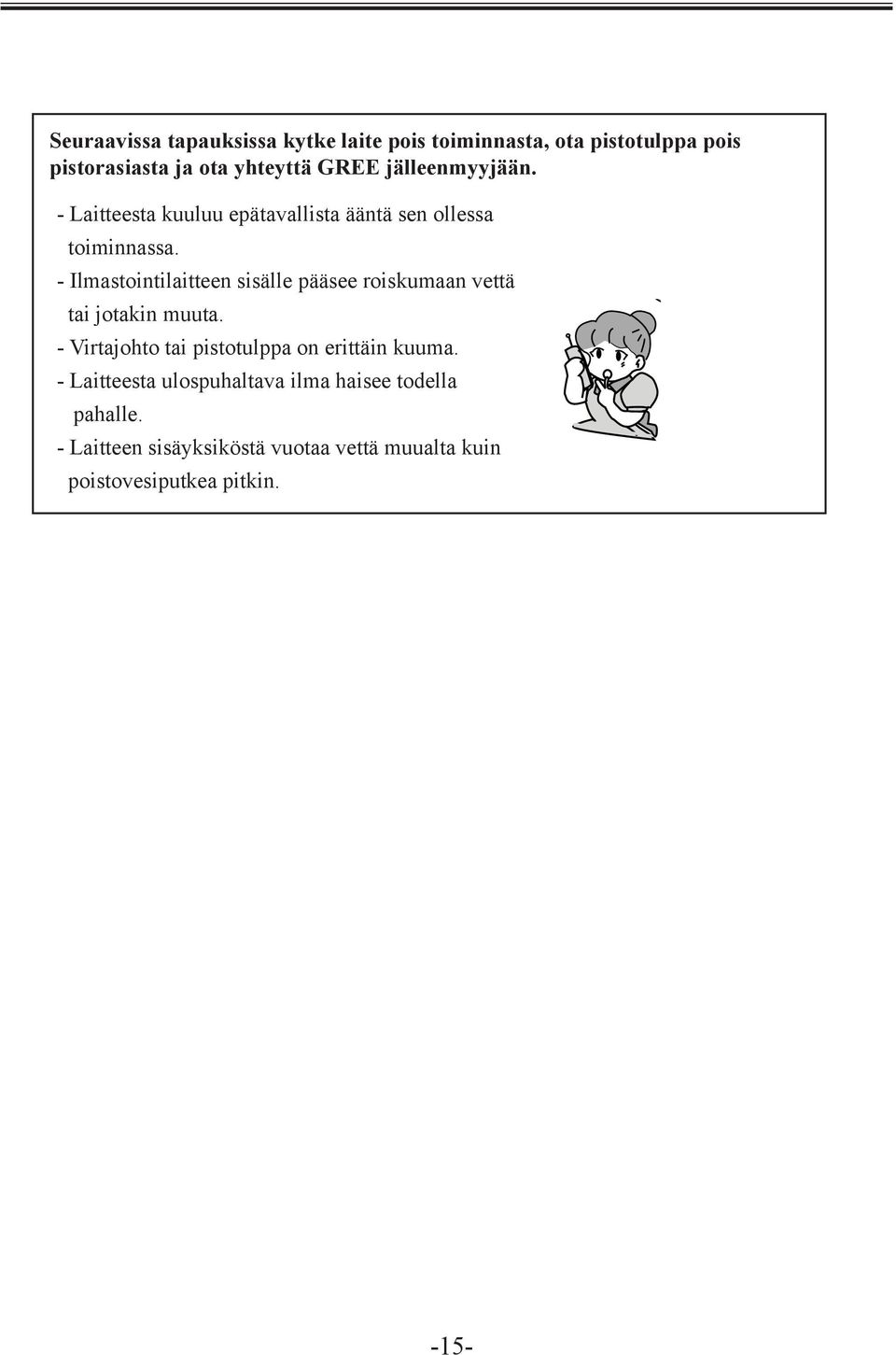 Seuraavissa tapauksissa kytke laite pois toiminnasta, ota pistotulppa pois pistorasiasta ja ota yhteyttä GREE jälleenmyyjään.

- Laitteesta kuuluu epätavallista ääntä sen ollessa toiminnassa.
- Ilmastointilaitteen sisälle pääsee roiskumaan vettä tai jotakin muuta.
- Virtajohto tai pistotulppa on erittäin kuuma.
- Laitteesta ulospuhaltava ilma haisee todella pahalle.
- Laitteen sisäyksiköstä vuotaa vettä muualta kuin poistovesiputkea pitkin.

-15-